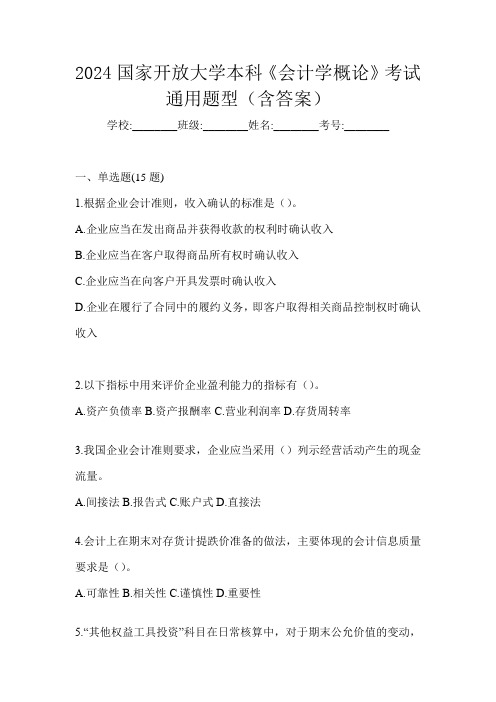 2024 国家开放大学本科《会计学概论》考试通用题型（含答案）

学校:________班级:________姓名:________考号:________

一、单选题(15 题)

1.根据企业会计准则，收入确认的标准是（）。

A.企业应当在发出商品并获得收款的权利时确认收入

B.企业应当在客户取得商品所有权时确认收入

C.企业应当在向客户开具发票时确认收入

D.企业在履行了合同中的履约义务，即客户取得相关商品控制权时确认收入

2.以下指标中用来评价企业盈利能力的指标有（）。

A.资产负债率 B.资产报酬率 C.营业利润率 D.存货周转率

3.我国企业会计准则要求，企业应当采用（）列示经营活动产生的现金流量。

A.间接法 B.报告式 C.账户式 D.直接法

4.会计上在期末对存货计提跌价准备的做法，主要体现的会计信息质量要求是（）。

A.可靠性 B.相关性 C.谨慎性 D.重要性

5.“其他权益工具投资”科目在日常核算中，对于期末公允价值的变动，